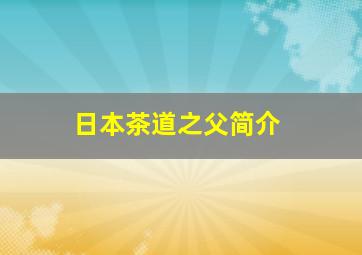 日本茶道之父简介